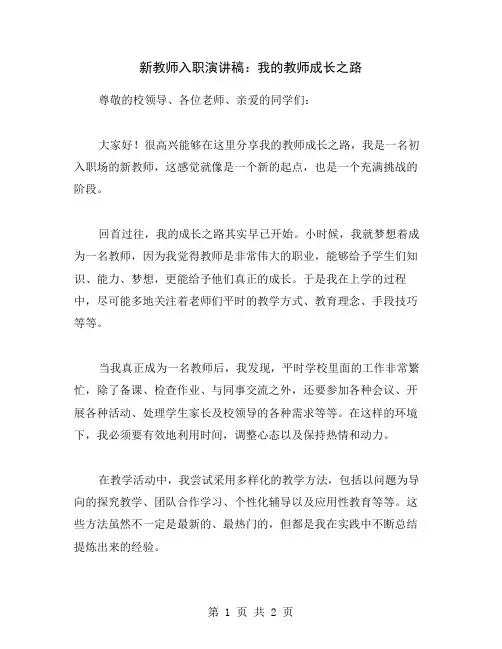 新教师入职演讲稿：我的教师成长之路

尊敬的校领导、各位老师、亲爱的同学们：

大家好！很高兴能够在这里分享我的教师成长之路，我是一名初入职场的新教师，这感觉就像是一个新的起点，也是一个充满挑战的阶段。

回首过往，我的成长之路其实早已开始。小时候，我就梦想着成为一名教师，因为我觉得教师是非常伟大的职业，能够给予学生们知识、能力、梦想，更能给予他们真正的成长。于是我在上学的过程中，尽可能多地关注着老师们平时的教学方式、教育理念、手段技巧等等。

当我真正成为一名教师后，我发现，平时学校里面的工作非常繁忙，除了备课、检查作业、与同事交流之外，还要参加各种会议、开展各种活动、处理学生家长及校领导的各种需求等等。在这样的环境下，我必须要有效地利用时间，调整心态以及保持热情和动力。

在教学活动中，我尝试采用多样化的教学方法，包括以问题为导向的探究教学、团队合作学习、个性化辅导以及应用性教育等等。这些方法虽然不一定是最新的、最热门的，但都是我在实践中不断总结提炼出来的经验。

第 1 页 共 2 页